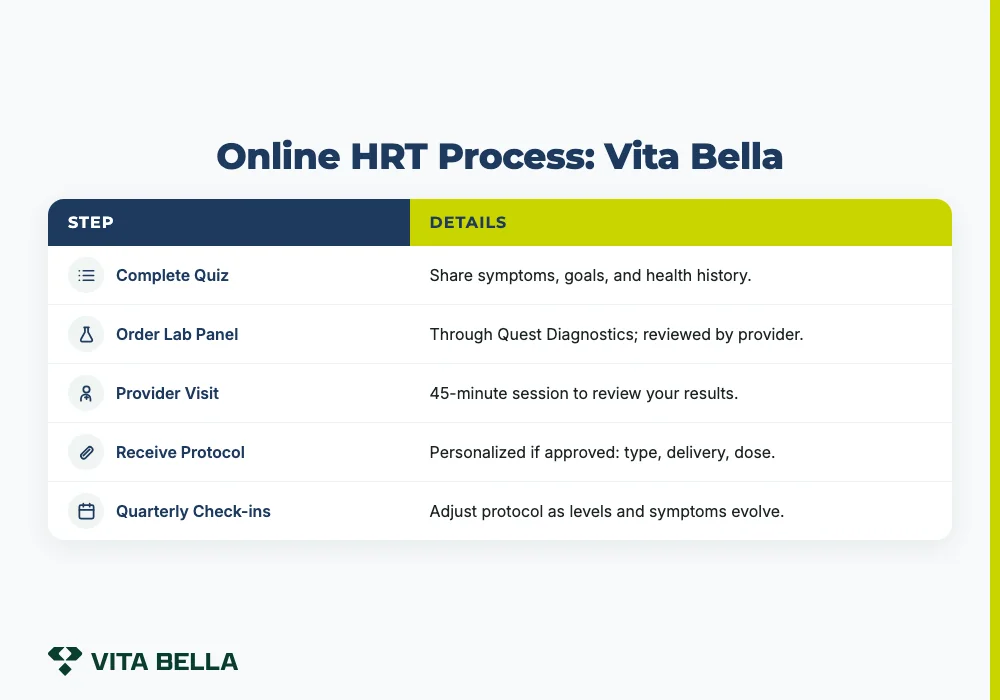 Online HRT Process: Vita Bella

| STEP | DETAILS |
|---|---|
| Complete Quiz | Share symptoms, goals, and health history. |
| Order Lab Panel | Through Quest Diagnostics; reviewed by provider. |
| Provider Visit | 45-minute session to review your results. |
| Receive Protocol | Personalized if approved: type, delivery, dose. |
| Quarterly Check-ins | Adjust protocol as levels and symptoms evolve. |

VITA BELLA